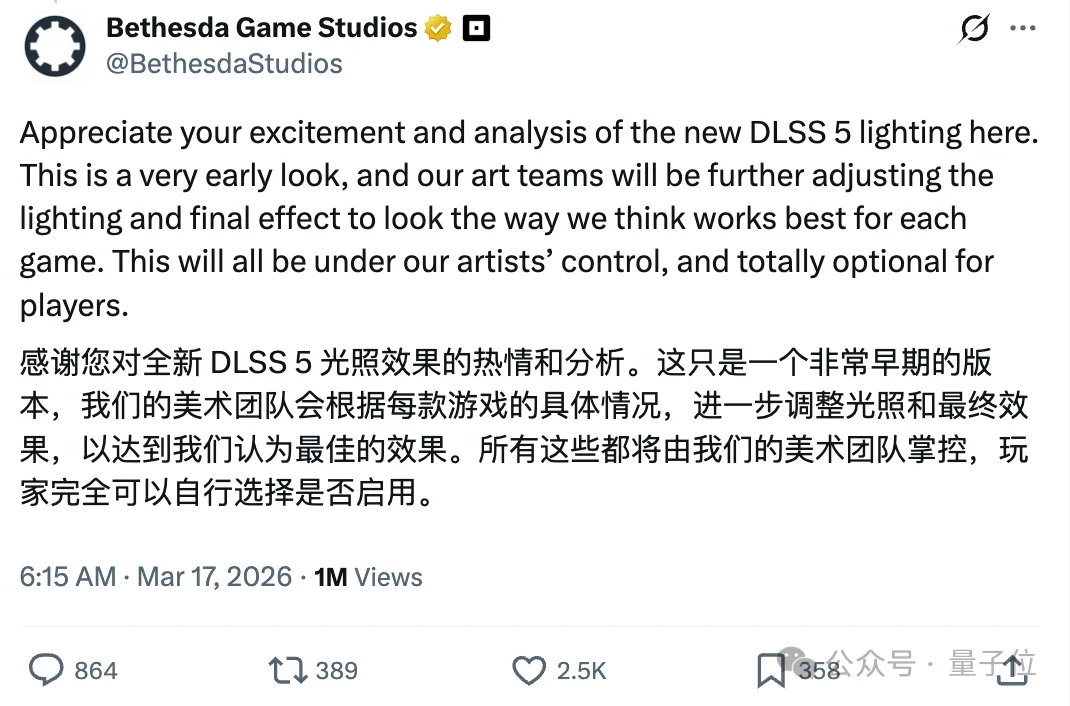 Bethesda Game Studios
@BethesdaStudios

Appreciate your excitement and analysis of the new DLSS 5 lighting here. This is a very early look, and our art teams will be further adjusting the lighting and final effect to look the way we think works best for each game. This will all be under our artists' control, and totally optional for players.

感谢您对全新 DLSS 5 光照效果的热情和分析。这只是一个非常早期的版本，我们的美术团队会根据每款游戏的具体情况，进一步调整光照和最终效果，以达到我们认为最佳的效果。所有这些都将由我们的美术团队掌控，玩家完全可以自行选择是否启用。

6:15 AM · Mar 17, 2026 · 1M Views

864 389 2.5K 358

公众号 · 量子位